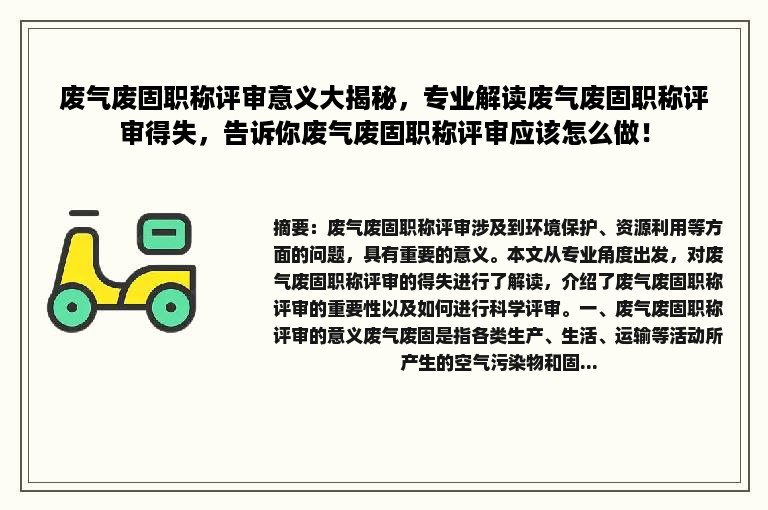 废气废固职称评审意义大揭秘，专业解读废气废固职称评审得失，告诉你废气废固职称评审应该怎么做！

摘要：废气废固职称评审涉及到环境保护、资源利用等方面的问题，具有重要的意义。本文从专业角度出发，对废气废固职称评审的得失进行了解读，介绍了废气废固职称评审的重要性以及如何进行科学评审。一、废气废固职称评审的意义废气废固是指各类生产、生活、运输等活动所产生的空气污染物和固...